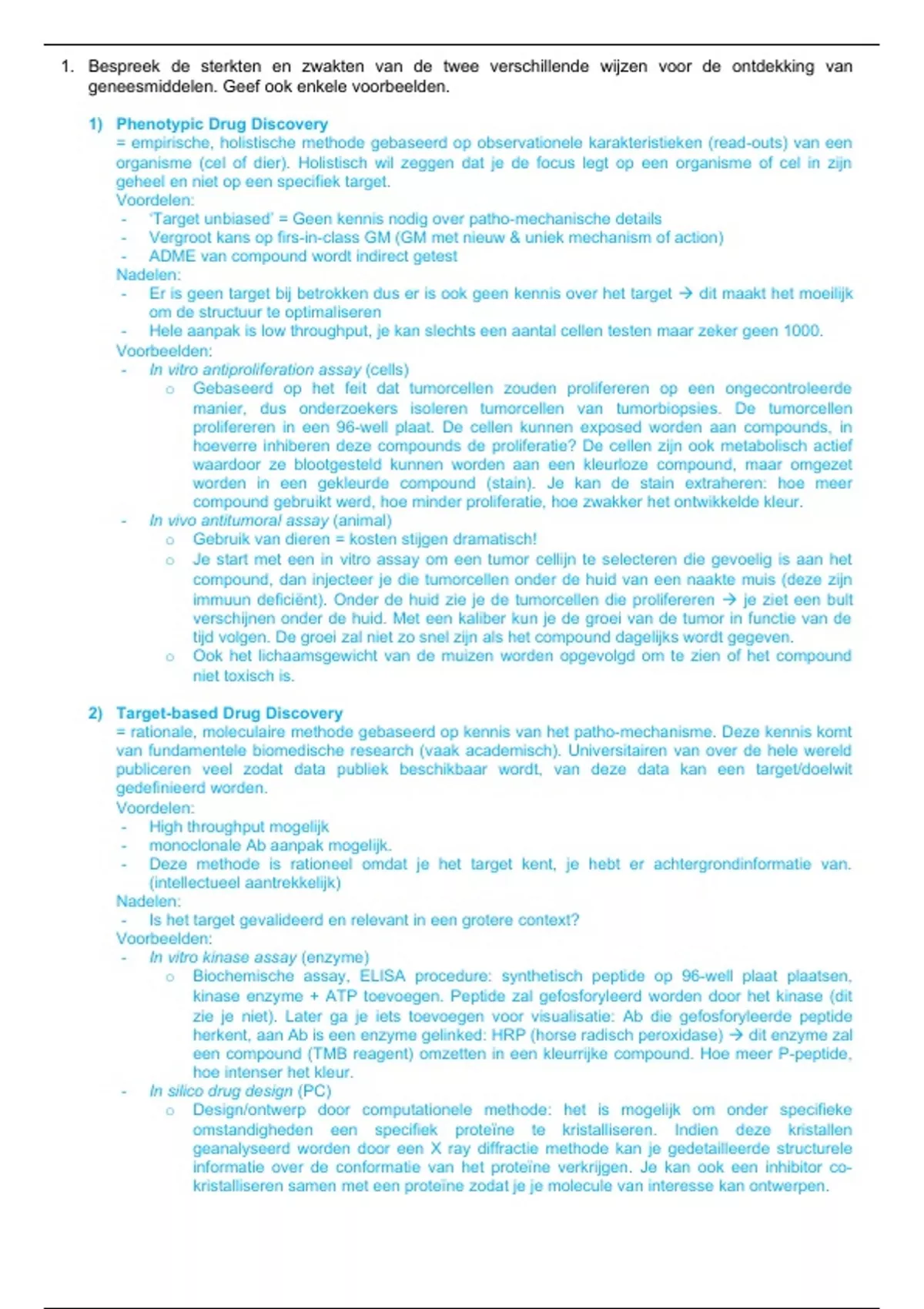 1. Bespreek de sterkten en zwakten van de twee verschillende wijzen voor de ontdekking van geneesmiddelen. Geef ook enkele voorbeelden.

1) Phenotypic Drug Discovery
= empirische, holistische methode gebaseerd op observationele karakteristieken (read-outs) van een organisme (cel of dier). Holistisch wil zeggen dat je de focus legt op een organisme of cel in zijn geheel en niet op een specifiek target.
Voordelen:
- 'Target unbiased' = Geen kennis nodig over patho-mechanische details
- Vergroot kans op firs-in-class GM (GM met nieuw & uniek mechanism of action)
- ADME van compound wordt indirect getest
Nadelen:
- Er is geen target bij betrokken dus er is ook geen kennis over het target → dit maakt het moeilijk om de structuur te optimaliseren
- Hele aanpak is low throughput, je kan slechts een aantal cellen testen maar zeker geen 1000.
Voorbeelden:
- In vitro antiproliferation assay (cells)
 o Gebaseerd op het feit dat tumorcellen zouden prolifereren op een ongecontroleerde manier, dus onderzoekers isoleren tumorcellen van tumorbiopsies. De tumorcellen prolifereren in een 96-well plaat. De cellen kunnen exposed worden aan compounds, in hoeverre inhiberen deze compounds de proliferatie? De cellen zijn ook metabolisch actief waardoor ze blootgesteld kunnen worden aan een kleurloze compound, maar omgezet worden in een gekleurde compound (stain). Je kan de stain extraheren: hoe meer compound gebruikt werd, hoe minder proliferatie, hoe zwakker het ontwikkelde kleur.
- In vivo antitumoral assay (animal)
 o Gebruik van dieren = kosten stijgen dramatisch!
 o Je start met een in vitro assay om een tumor cellijn te selecteren die gevoelig is aan het compound, dan injecteer je die tumorcellen onder de huid van een naakte muis (deze zijn immuun deficiënt). Onder de huid zie je de tumorcellen die prolifereren → je ziet een bult verschijnen onder de huid. Met een kaliber kun je de groei van de tumor in functie van de tijd volgen. De groei zal niet zo snel zijn als het compound dagelijks wordt gegeven.
 o Ook het lichaamsgewicht van de muizen worden opgevolgd om te zien of het compound niet toxisch is.

2) Target-based Drug Discovery
= rationale, moleculaire methode gebaseerd op kennis van het patho-mechanisme. Deze kennis komt van fundamentele biomedische research (vaak academisch). Universitairen van over de hele wereld publiceren veel zodat data publiek beschikbaar wordt, van deze data kan een target/doelwit gedefinieerd worden.
Voordelen:
- High throughput mogelijk
- monoclonale Ab aanpak mogelijk.
- Deze methode is rationeel omdat je het target kent, je hebt er achtergrondinformatie van. (intellectueel aantrekkelijk)
Nadelen:
- Is het target gevalideerd en relevant in een grotere context?
Voorbeelden:
- In vitro kinase assay (enzyme)
 o Biochemische assay, ELISA procedure: synthetisch peptide op 96-well plaat plaatsen, kinase enzyme + ATP toevoegen. Peptide zal gefosforyleerd worden door het kinase (dit zie je niet). Later ga je iets toevoegen voor visualisatie: Ab die gefosforyleerde peptide herkent, aan Ab is een enzyme gelinked: HRP (horse radisch peroxidase) → dit enzyme zal een compound (TMB reagent) omzetten in een kleurrijke compound. Hoe meer P-peptide, hoe intenser het kleur.
- In silico drug design (PC)
 o Design/ontwerp door computationele methode: het is mogelijk om onder specifieke omstandigheden een specifiek proteïne te kristalliseren. Indien deze kristallen geanalyseerd worden door een X ray diffractie methode kan je gedetailleerde structurele informatie over de conformatie van het proteïne verkrijgen. Je kan ook een inhibitor co-kristalliseren samen met een proteïne zodat je je molecule van interesse kan ontwerpen.